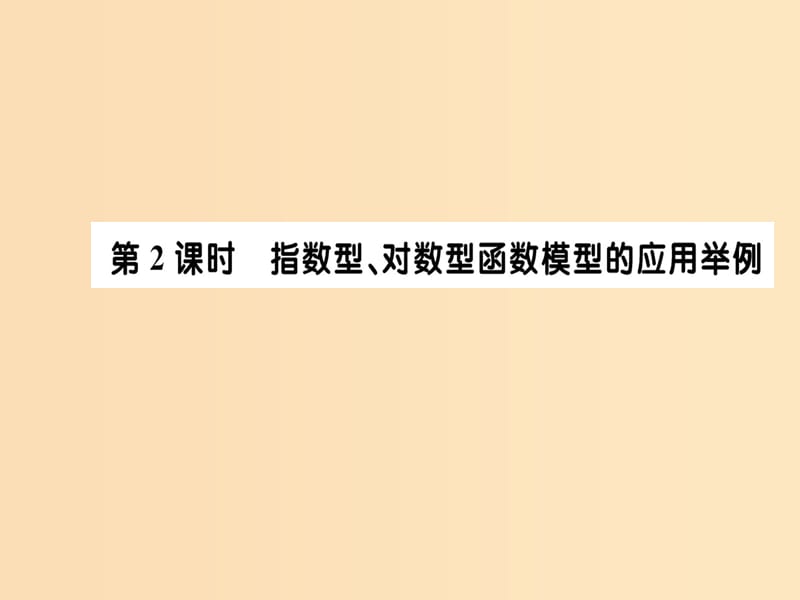 第 2 课时　指数型、对数型函数模型的应用举例